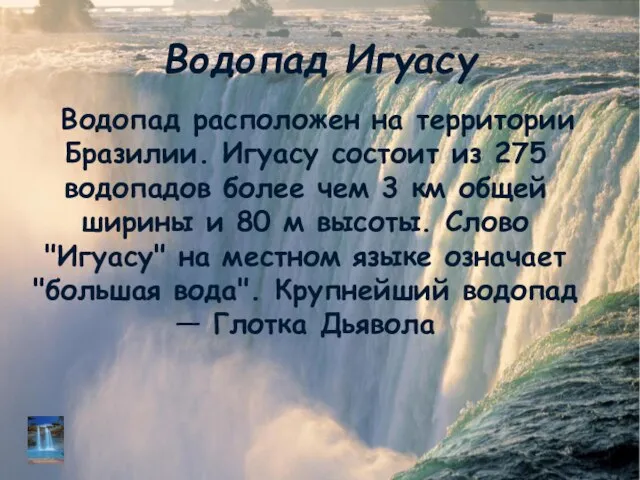 Водопад Игуасу

Водопад расположен на территории Бразилии. Игуасу состоит из 275 водопадов более чем 3 км общей ширины и 80 м высоты. Слово "Игуасу" на местном языке означает "большая вода". Крупнейший водопад — Глотка Дьявола